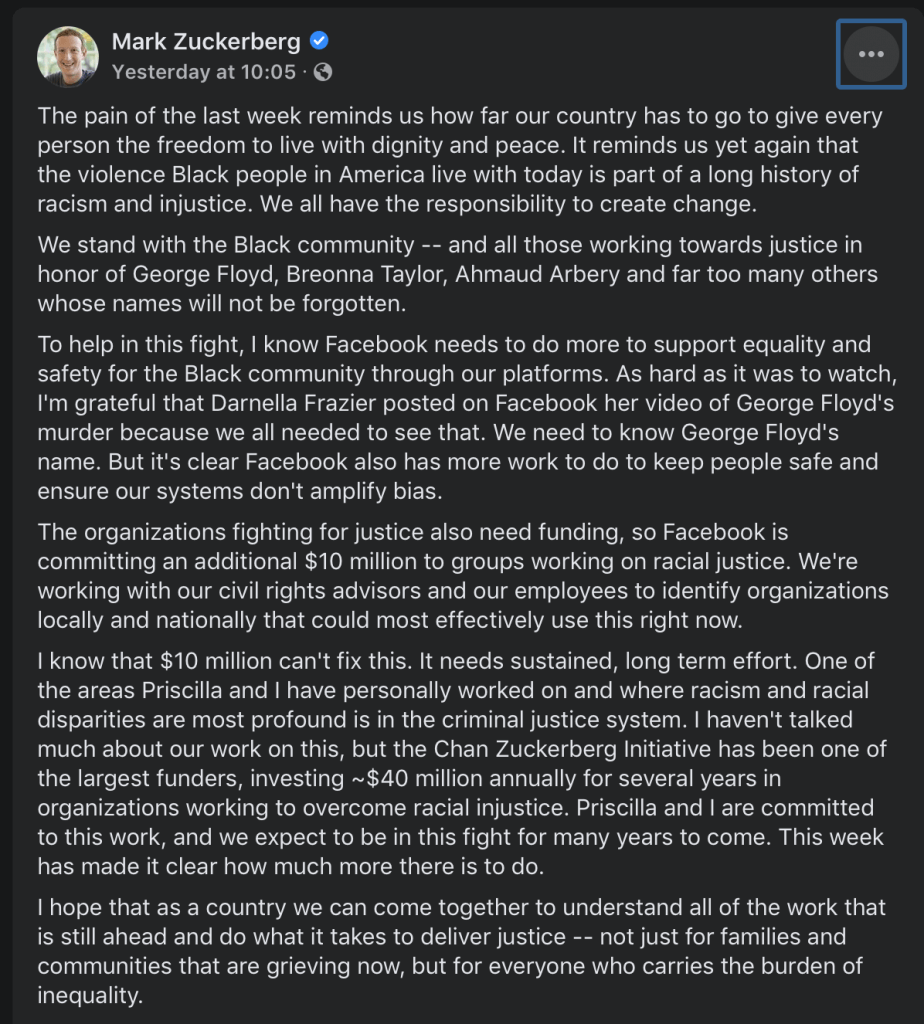 Mark Zuckerberg
Yesterday at 10:05 ·

The pain of the last week reminds us how far our country has to go to give every person the freedom to live with dignity and peace. It reminds us yet again that the violence Black people in America live with today is part of a long history of racism and injustice. We all have the responsibility to create change.

We stand with the Black community -- and all those working towards justice in honor of George Floyd, Breonna Taylor, Ahmaud Arbery and far too many others whose names will not be forgotten.

To help in this fight, I know Facebook needs to do more to support equality and safety for the Black community through our platforms. As hard as it was to watch, I'm grateful that Darnella Frazier posted on Facebook her video of George Floyd's murder because we all needed to see that. We need to know George Floyd's name. But it's clear Facebook also has more work to do to keep people safe and ensure our systems don't amplify bias.

The organizations fighting for justice also need funding, so Facebook is committing an additional \$10 million to groups working on racial justice. We're working with our civil rights advisors and our employees to identify organizations locally and nationally that could most effectively use this right now.

I know that \$10 million can't fix this. It needs sustained, long term effort. One of the areas Priscilla and I have personally worked on and where racism and racial disparities are most profound is in the criminal justice system. I haven't talked much about our work on this, but the Chan Zuckerberg Initiative has been one of the largest funders, investing ~\$40 million annually for several years in organizations working to overcome racial injustice. Priscilla and I are committed to this work, and we expect to be in this fight for many years to come. This week has made it clear how much more there is to do.

I hope that as a country we can come together to understand all of the work that is still ahead and do what it takes to deliver justice -- not just for families and communities that are grieving now, but for everyone who carries the burden of inequality.